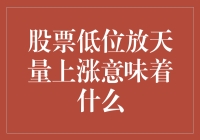 股票低位放天量上涨意味着什么